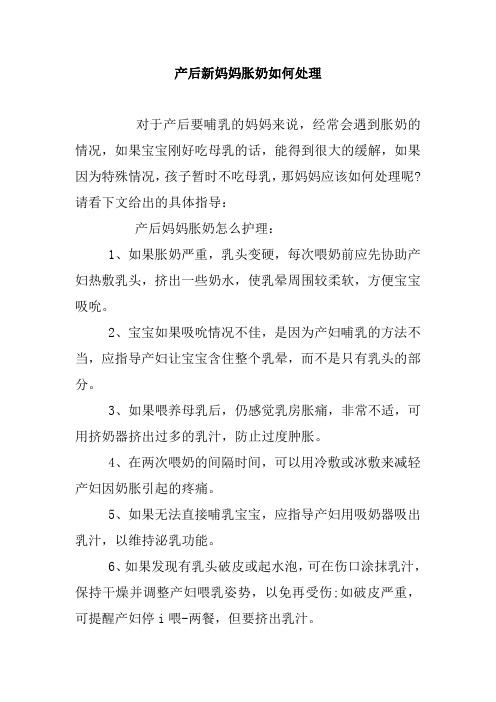 产后新妈妈胀奶如何处理

对于产后要哺乳的妈妈来说，经常会遇到胀奶的情况，如果宝宝刚好吃母乳的话，能得到很大的缓解，如果因为特殊情况，孩子暂时不吃母乳，那妈妈应该如何处理呢?请看下文给出的具体指导：

产后妈妈胀奶怎么护理：

1、如果胀奶严重，乳头变硬，每次喂奶前应先协助产妇热敷乳头，挤出一些奶水，使乳晕周围较柔软，方便宝宝吸吮。

2、宝宝如果吸吮情况不佳，是因为产妇哺乳的方法不当，应指导产妇让宝宝含住整个乳晕，而不是只有乳头的部分。

3、如果喂养母乳后，仍感觉乳房胀痛，非常不适，可用挤奶器挤出过多的乳汁，防止过度肿胀。

4、在两次喂奶的间隔时间，可以用冷敷或冰敷来减轻产妇因奶胀引起的疼痛。

5、如果无法直接哺乳宝宝，应指导产妇用吸奶器吸出乳汁，以维持泌乳功能。

6、如果发现有乳头破皮或起水泡，可在伤口涂抹乳汁，保持干燥并调整产妇喂乳姿势，以免再受伤:如破皮严重，可提醒产妇停 i 喂-两餐，但要挤出乳汁。